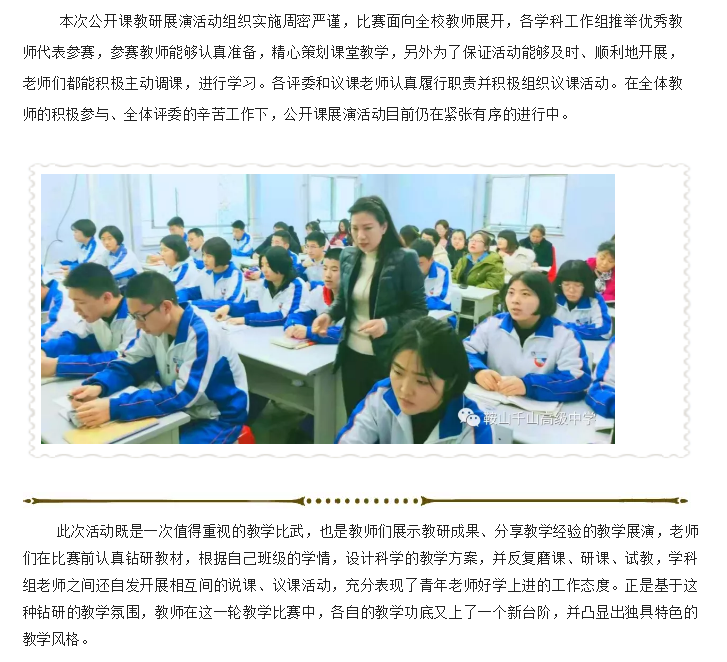 本次公开课教研展演活动组织实施周密严谨，比赛面向全校教师展开，各学科工作组推举优秀教师代表参赛，参赛教师能够认真准备，精心策划课堂教学，另外为了保证活动能够及时、顺利地开展，老师们都能积极主动调课，进行学习。各评委和议课老师认真履行职责并积极组织议课活动。在全体教师的积极参与、全体评委的辛苦工作下，公开课展演活动目前仍在紧张有序的进行中。

鞍山千山高级中学

此次活动既是一次值得重视的教学比武，也是教师们展示教研成果、分享教学经验的教学展演，老师们在比赛前认真钻研教材，根据自己班级的学情，设计科学的教学方案，并反复磨课、研课、试教，学科组老师之间还自发开展相互间的说课、议课活动，充分表现了青年老师好学上进的工作态度。正是基于这种钻研的教学氛围，教师在这一轮教学比赛中，各自的教学功底又上了一个新台阶，并凸显出独具特色的教学风格。